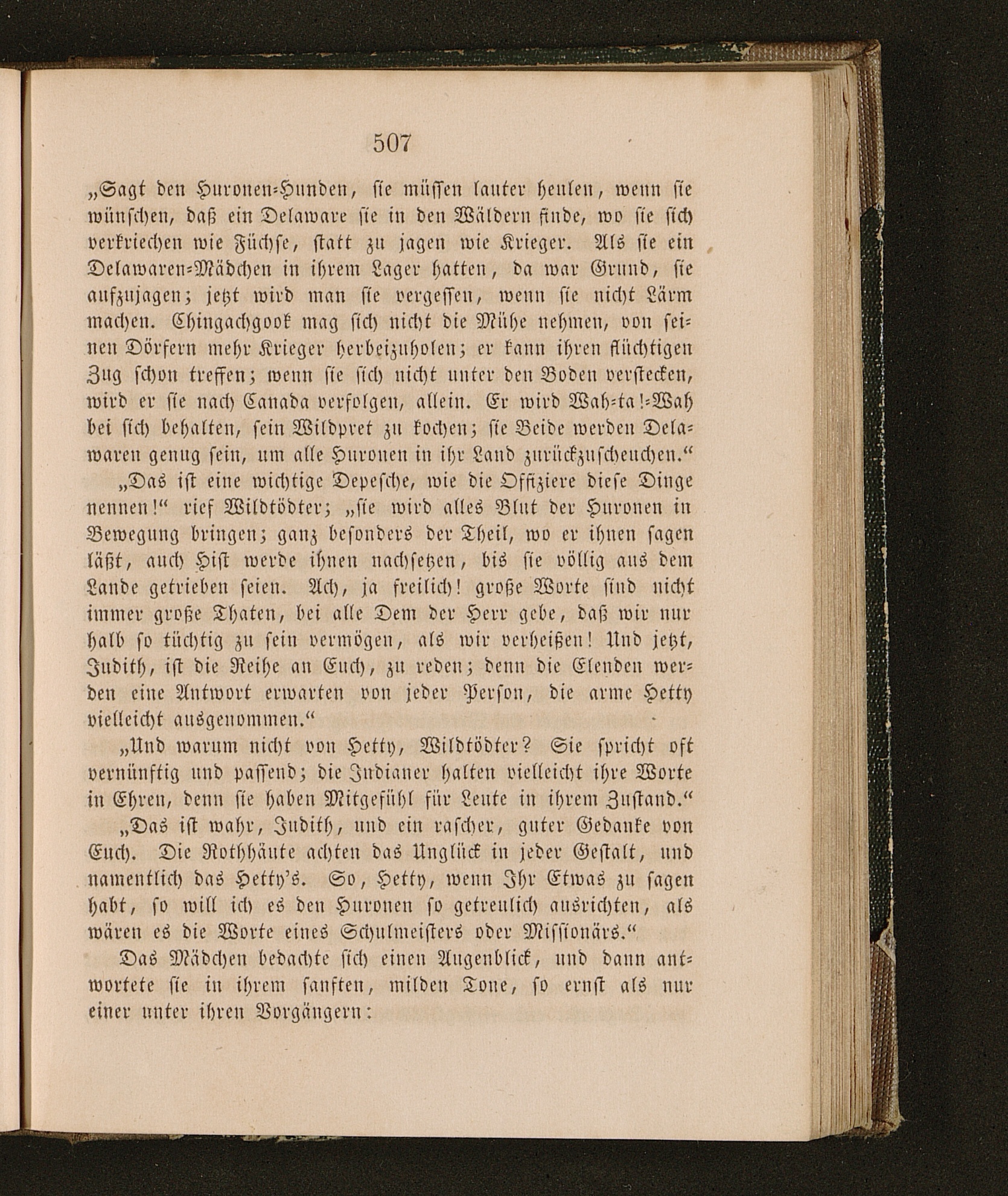 507

„Sagt den Huronen-Hunden, sie müssen lauter heulen, wenn sie wünschen, daß ein Delaware sie in den Wäldern finde, wo sie sich verkriechen wie Füchse, statt zu jagen wie Krieger. Als sie ein Delawaren-Mädchen in ihrem Lager hatten, da war Grund, sie aufzujagen; jetzt wird man sie vergessen, wenn sie nicht Lärm machen. Chingachgook mag sich nicht die Mühe nehmen, von seinen Dörfern mehr Krieger herbeizuholen; er kann ihren flüchtigen Zug schon treffen; wenn sie sich nicht unter den Boden verstecken, wird er sie nach Canada verfolgen, allein. Er wird Wah-ta!-Wah bei sich behalten, sein Wildpret zu kochen; sie Beide werden Delawaren genug sein, um alle Huronen in ihr Land zurückzuscheuchen.“

„Das ist eine wichtige Depesche, wie die Offiziere diese Dinge nennen!“ rief Wildtödter; „sie wird alles Blut der Huronen in Bewegung bringen; ganz besonders der Theil, wo er ihnen sagen läßt, auch Hist werde ihnen nachsetzen, bis sie völlig aus dem Lande getrieben seien. Ach, ja freilich! große Worte sind nicht immer große Thaten, bei alle Dem der Herr gebe, daß wir nur halb so tüchtig zu sein vermögen, als wir verheißen! Und jetzt, Judith, ist die Reihe an Euch, zu reden; denn die Elenden werden eine Antwort erwarten von jeder Person, die arme Hetty vielleicht ausgenommen.“

„Und warum nicht von Hetty, Wildtödter? Sie spricht oft vernünftig und passend; die Indianer halten vielleicht ihre Worte in Ehren, denn sie haben Mitgefühl für Leute in ihrem Zustand.“

„Das ist wahr, Judith, und ein rascher, guter Gedanke von Euch. Die Rothhäute achten das Unglück in jeder Gestalt, und namentlich das Hetty's. So, Hetty, wenn Ihr Etwas zu sagen habt, so will ich es den Huronen so getreulich ausrichten, als wären es die Worte eines Schulmeisters oder Missionärs.“

Das Mädchen bedachte sich einen Augenblick, und dann antwortete sie in ihrem sanften, milden Tone, so ernst als nur einer unter ihren Vorgängern: